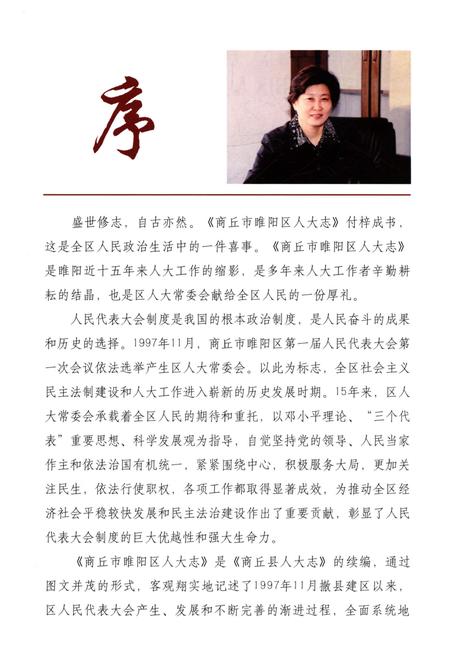 序

盛世修志，自古亦然。《商丘市睢阳区人大志》付梓成书，这是全区人民政治生活中的一件喜事。《商丘市睢阳区人大志》是睢阳近十五年来人大工作的缩影，是多年来人大工作者辛勤耕耘的结晶，也是区人大常委会献给全区人民的一份厚礼。

人民代表大会制度是我国的根本政治制度，是人民奋斗的成果和历史的选择。1997年11月，商丘市睢阳区第一届人民代表大会第一次会议依法选举产生区人大常委会。以此为标志，全区社会主义民主法制建设和人大工作进入崭新的历史发展时期。15年来，区人大常委会承载着全区人民的期待和重托，以邓小平理论、“三个代表”重要思想、科学发展观为指导，自觉坚持党的领导、人民当家作主和依法治国有机统一，紧紧围绕中心，积极服务大局，更加关注民生，依法行使职权，各项工作都取得显著成效，为推动全区经济社会平稳较快发展和民主法治建设作出了重要贡献，彰显了人民代表大会制度的巨大优越性和强大生命力。

《商丘市睢阳区人大志》是《商丘县人大志》的续编，通过图文并茂的形式，客观翔实地记述了1997年11月撤县建区以来，区人民代表大会产生、发展和不断完善的渐进过程，全面系统地